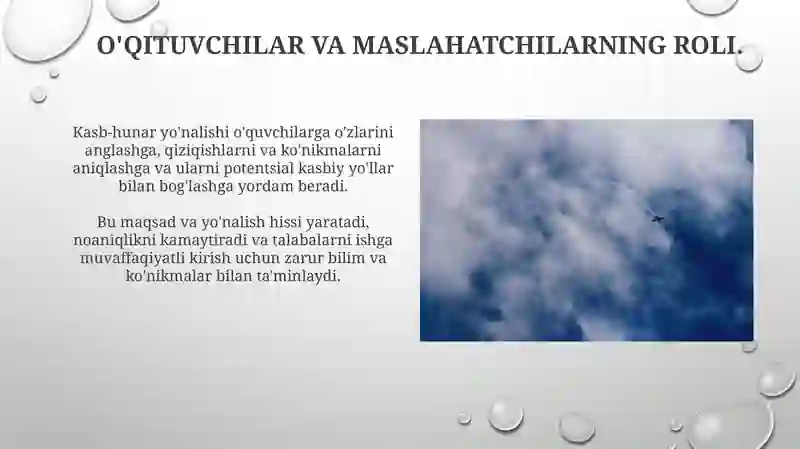 O'QITUVCHILAR VA MASLAHATCHILARNING ROLI.

Kasb-hunar yo'nalishi o'quvchilarga o'zlarini anglashga, qiziqishlarni va ko'nikmalarni aniqlashga va ularni potentsial kasbiy yo'llar bilan bog'lashga yordam beradi.

Bu maqsad va yo'nalish hissi yaratadi, noaniqlikni kamaytiradi va talabalarni ishga muvaffaqiyatli kirish uchun zarur bilim va ko'nikmalar bilan ta'minlaydi.